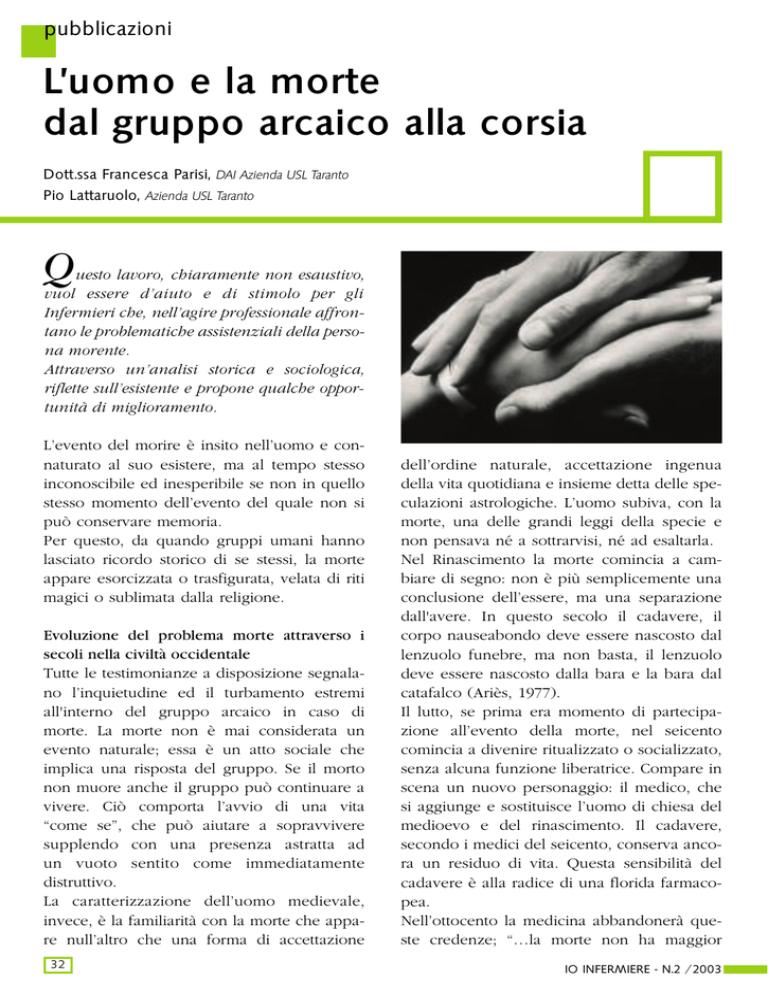 pubblicazioni

L'uomo e la morte dal gruppo arcaico alla corsia

Dott.ssa Francesca Parisi, DAI Azienda USL Taranto
Pio Lattaruolo, Azienda USL Taranto

Questo lavoro, chiaramente non esaustivo, vuol essere d'aiuto e di stimolo per gli Infermieri che, nell'agire professionale affrontano le problematiche assistenziali della persona morente.
Attraverso un'analisi storica e sociologica, riflette sull'esistente e propone qualche opportunità di miglioramento.

L'evento del morire è insito nell'uomo e connaturato al suo esistere, ma al tempo stesso inconoscibile ed inesperibile se non in quello stesso momento dell'evento del quale non si può conservare memoria.
Per questo, da quando gruppi umani hanno lasciato ricordo storico di se stessi, la morte appare esorcizzata o trasfigurata, velata di riti magici o sublimata dalla religione.

Evoluzione del problema morte attraverso i secoli nella civiltà occidentale
Tutte le testimonianze a disposizione segnalano l'inquietudine ed il turbamento estremi all'interno del gruppo arcaico in caso di morte. La morte non è mai considerata un evento naturale; essa è un atto sociale che implica una risposta del gruppo. Se il morto non muore anche il gruppo può continuare a vivere. Ciò comporta l'avvio di una vita "come se", che può aiutare a sopravvivere supplendo con una presenza astratta ad un vuoto sentito come immediatamente distruttivo.
La caratterizzazione dell'uomo medievale, invece, è la familiarità con la morte che appare null'altro che una forma di accettazione dell'ordine naturale, accettazione ingenua della vita quotidiana e insieme detta delle speculazioni astrologiche. L'uomo subiva, con la morte, una delle grandi leggi della specie e non pensava né a sottrarvisi, né ad esaltarla.
Nel Rinascimento la morte comincia a cambiare di segno: non è più semplicemente una conclusione dell'essere, ma una separazione dall'avere. In questo secolo il cadavere, il corpo nauseabondo deve essere nascosto dal lenzuolo funebre, ma non basta, il lenzuolo deve essere nascosto dalla bara e la bara dal catafalco (Ariès, 1977).
Il lutto, se prima era momento di partecipazione all'evento della morte, nel seicento comincia a divenire ritualizzato o socializzato, senza alcuna funzione liberatrice. Compare in scena un nuovo personaggio: il medico, che si aggiunge e sostituisce l'uomo di chiesa del medioevo e del rinascimento. Il cadavere, secondo i medici del seicento, conserva ancora un residuo di vita. Questa sensibilità del cadavere è alla radice di una florida farmacopea.
Nell'ottocento la medicina abbandonerà queste credenze; "…la morte non ha maggior

32

IO INFERMIERE - N.2 /2003